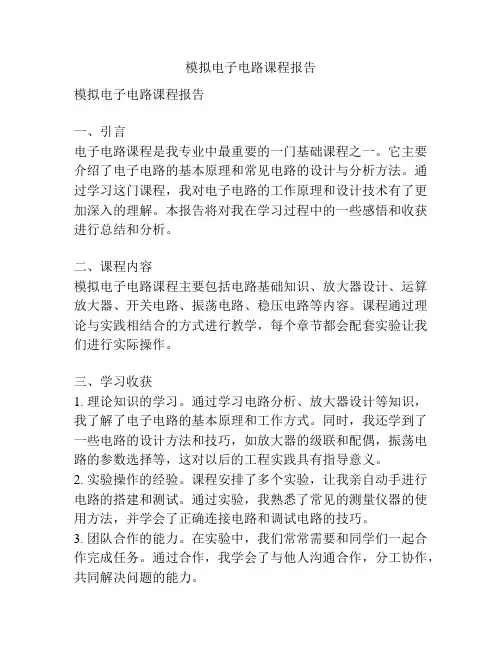 模拟电子电路课程报告

模拟电子电路课程报告

一、引言
电子电路课程是我专业中最重要的一门基础课程之一。它主要介绍了电子电路的基本原理和常见电路的设计与分析方法。通过学习这门课程，我对电子电路的工作原理和设计技术有了更加深入的理解。本报告将对我在学习过程中的一些感悟和收获进行总结和分析。

二、课程内容
模拟电子电路课程主要包括电路基础知识、放大器设计、运算放大器、开关电路、振荡电路、稳压电路等内容。课程通过理论与实践相结合的方式进行教学，每个章节都会配套实验让我们进行实际操作。

三、学习收获
1. 理论知识的学习。通过学习电路分析、放大器设计等知识，我了解了电子电路的基本原理和工作方式。同时，我还学到了一些电路的设计方法和技巧，如放大器的级联和配偶，振荡电路的参数选择等，这对以后的工程实践具有指导意义。
2. 实验操作的经验。课程安排了多个实验，让我亲自动手进行电路的搭建和测试。通过实验，我熟悉了常见的测量仪器的使用方法，并学会了正确连接电路和调试电路的技巧。
3. 团队合作的能力。在实验中，我们常常需要和同学们一起合作完成任务。通过合作，我学会了与他人沟通合作，分工协作，共同解决问题的能力。